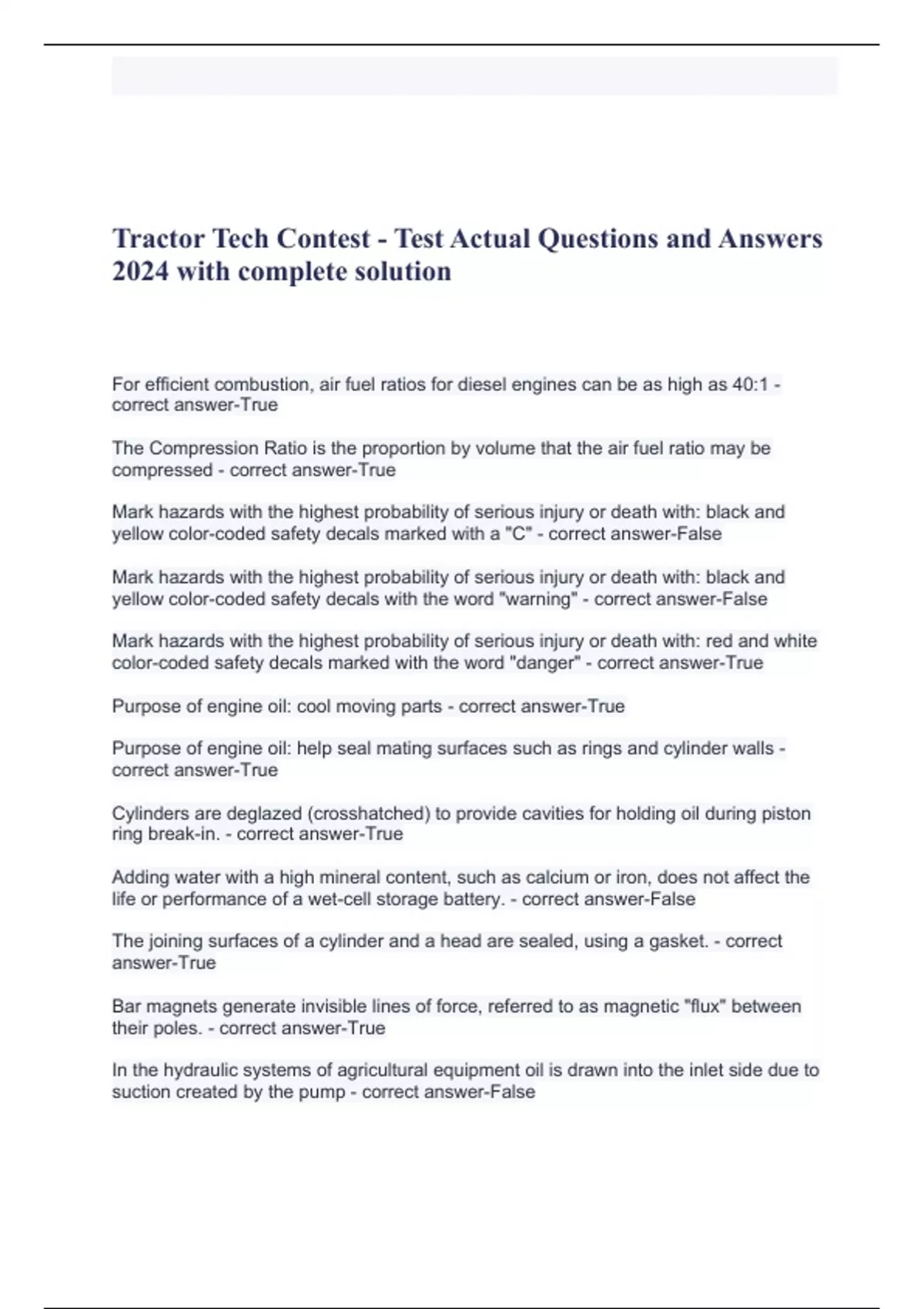 Tractor Tech Contest - Test Actual Questions and Answers 2024 with complete solution

For efficient combustion, air fuel ratios for diesel engines can be as high as 40:1 - correct answer-True

The Compression Ratio is the proportion by volume that the air fuel ratio may be compressed - correct answer-True

Mark hazards with the highest probability of serious injury or death with: black and yellow color-coded safety decals marked with a "C" - correct answer-False

Mark hazards with the highest probability of serious injury or death with: black and yellow color-coded safety decals with the word "warning" - correct answer-False

Mark hazards with the highest probability of serious injury or death with: red and white color-coded safety decals marked with the word "danger" - correct answer-True

Purpose of engine oil: cool moving parts - correct answer-True

Purpose of engine oil: help seal mating surfaces such as rings and cylinder walls - correct answer-True

Cylinders are deglazed (crosshatched) to provide cavities for holding oil during piston ring break-in. - correct answer-True

Adding water with a high mineral content, such as calcium or iron, does not affect the life or performance of a wet-cell storage battery. - correct answer-False

The joining surfaces of a cylinder and a head are sealed, using a gasket. - correct answer-True

Bar magnets generate invisible lines of force, referred to as magnetic "flux" between their poles. - correct answer-True

In the hydraulic systems of agricultural equipment oil is drawn into the inlet side due to suction created by the pump - correct answer-False